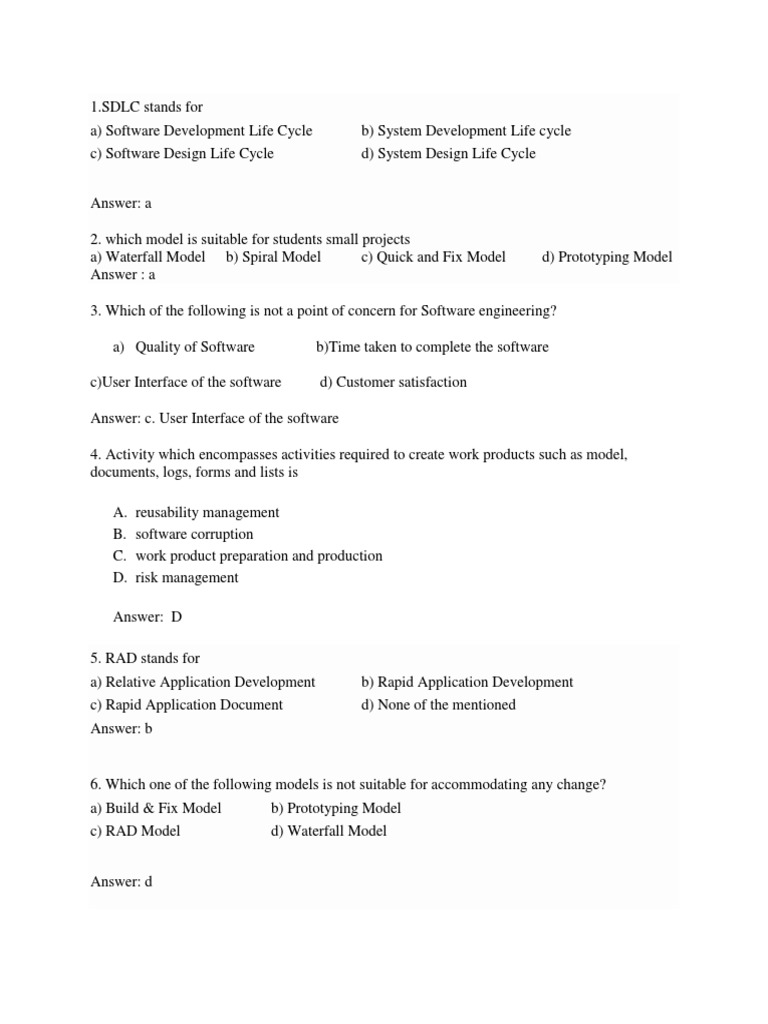 1.SDLC stands for
a) Software Development Life Cycle b) System Development Life cycle
c) Software Design Life Cycle d) System Design Life Cycle

Answer: a

2. which model is suitable for students small projects
a) Waterfall Model b) Spiral Model c) Quick and Fix Model d) Prototyping Model
Answer : a

3. Which of the following is not a point of concern for Software engineering?

a) Quality of Software b)Time taken to complete the software

c)User Interface of the software d) Customer satisfaction

Answer: c. User Interface of the software

4. Activity which encompasses activities required to create work products such as model, documents, logs, forms and lists is

A. reusability management
B. software corruption
C. work product preparation and production
D. risk management

Answer: D

5. RAD stands for
a) Relative Application Development b) Rapid Application Development
c) Rapid Application Document d) None of the mentioned
Answer: b

6. Which one of the following models is not suitable for accommodating any change?
a) Build & Fix Model b) Prototyping Model
c) RAD Model d) Waterfall Model

Answer: d